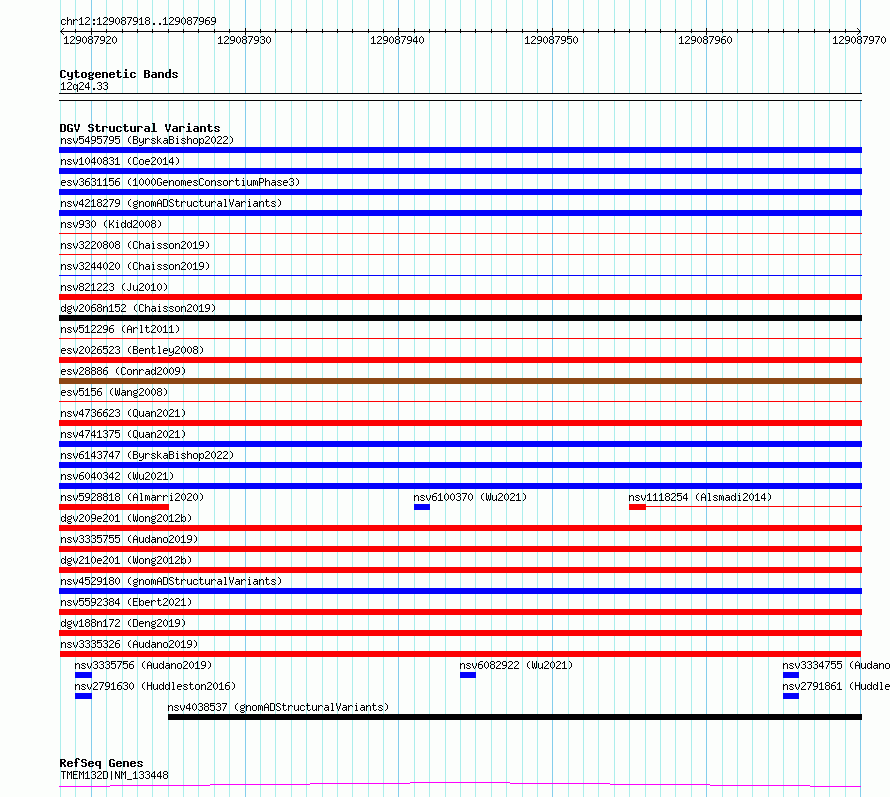 chr12:129087918..129087969

129087920 129087930 129087940 129087950 129087960 129087970

Cytogenetic Bands
12q24.33

DGV Structural Variants
nsv5495795 (ByrskaBishop2022)
nsv1040831 (Coe2014)
esv3631156 (1000GenomesConsortiumPhase3)
nsv4218279 (gnomADStructuralVariants)
nsv930 (Kidd2008)
nsv3220808 (Chaisson2019)
nsv3244020 (Chaisson2019)
nsv821223 (Ju2010)
dgv2068n152 (Chaisson2019)
nsv512296 (Arlt2011)
esv2026523 (Bentley2008)
esv28886 (Conrad2009)
esv5156 (Wang2008)
nsv4736623 (Quan2021)
nsv4741375 (Quan2021)
nsv6143747 (ByrskaBishop2022)
nsv6040342 (Wu2021)
nsv5928818 (Almarri2020)
nsv6100370 (Wu2021)
nsv1118254 (Alsmadi2014)
dgv209e201 (Wong2012b)
nsv3335755 (Audano2019)
dgv210e201 (Wong2012b)
nsv4529180 (gnomADStructuralVariants)
nsv5592384 (Ebert2021)
dgv188n172 (Deng2019)
nsv3335326 (Audano2019)
nsv3335756 (Audano2019)
nsv6082922 (Wu2021)
nsv3334755 (Audano
nsv2791630 (Huddleston2016)
nsv2791861 (Huddle
nsv4038537 (gnomADStructuralVariants)

RefSeq Genes
TMEM132D|NM_133448